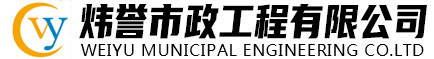 wy
炜誉市政工程有限公司
WEIYU MUNICIPAL ENGINEERING CO.LTD